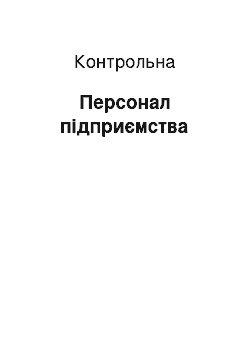 Контрольна

Персонал підприємства